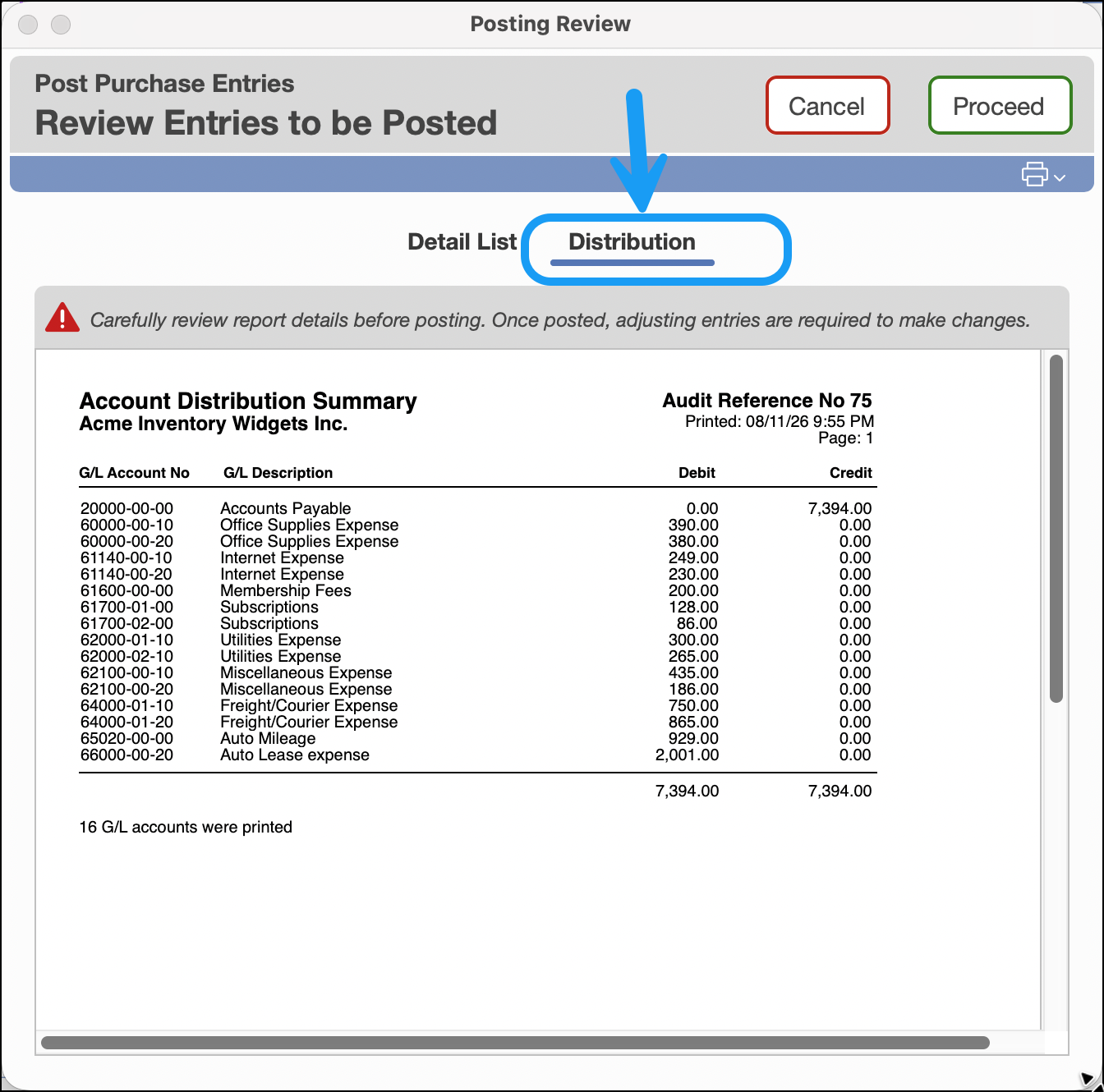 Posting Review

Post Purchase Entries
Review Entries to be Posted

Cancel

Proceed

Detail List

Distribution

Carefully review report details before posting. Once posted, adjusting entries are required to make changes.

Account Distribution Summary
Acme Inventory Widgets Inc.

Audit Reference No 75
Printed: 08/11/26 9:55 PM
Page: 1

| G/L Account No | G/L Description | Debit | Credit |
|---|---|---|---|
| 20000-00-00 | Accounts Payable | 0.00 | 7,394.00 |
| 60000-00-10 | Office Supplies Expense | 390.00 | 0.00 |
| 60000-00-20 | Office Supplies Expense | 380.00 | 0.00 |
| 61140-00-10 | Internet Expense | 249.00 | 0.00 |
| 61140-00-20 | Internet Expense | 230.00 | 0.00 |
| 61600-00-00 | Membership Fees | 200.00 | 0.00 |
| 61700-01-00 | Subscriptions | 128.00 | 0.00 |
| 61700-02-00 | Subscriptions | 86.00 | 0.00 |
| 62000-01-10 | Utilities Expense | 300.00 | 0.00 |
| 62000-02-10 | Utilities Expense | 265.00 | 0.00 |
| 62100-00-10 | Miscellaneous Expense | 435.00 | 0.00 |
| 62100-00-20 | Miscellaneous Expense | 186.00 | 0.00 |
| 64000-01-10 | Freight/Courier Expense | 750.00 | 0.00 |
| 64000-01-20 | Freight/Courier Expense | 865.00 | 0.00 |
| 65020-00-00 | Auto Mileage | 929.00 | 0.00 |
| 66000-00-20 | Auto Lease expense | 2,001.00 | 0.00 |
| | | 7,394.00 | 7,394.00 |

16 G/L accounts were printed